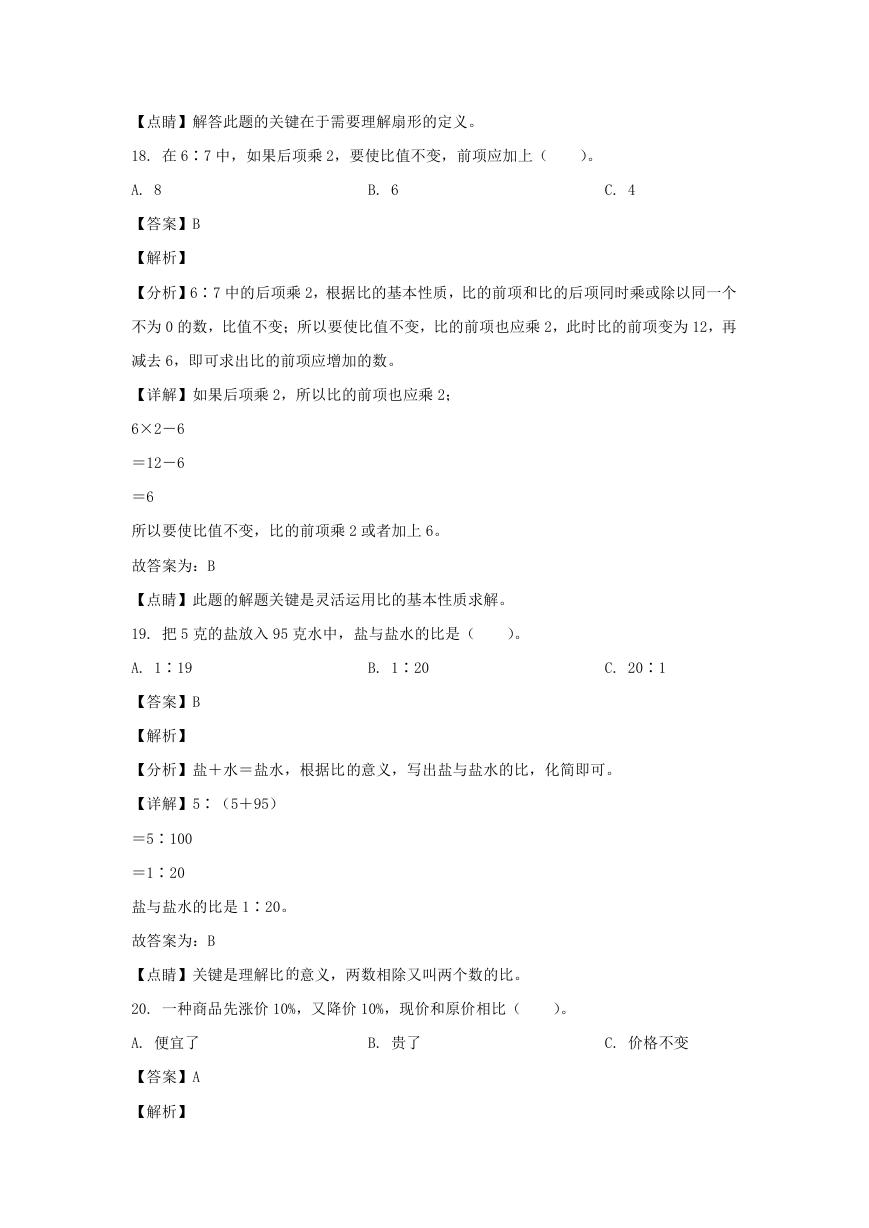 【点睛】解答此题的关键在于需要理解扇形的定义。

18. 在 6∶7 中，如果后项乘 2，要使比值不变，前项应加上（　　）。

A. 8　　B. 6　　C. 4

【答案】B

【解析】

【分析】6∶7 中的后项乘 2，根据比的基本性质，比的前项和比的后项同时乘或除以同一个不为 0 的数，比值不变；所以要使比值不变，比的前项也应乘 2，此时比的前项变为 12，再减去 6，即可求出比的前项应增加的数。

【详解】如果后项乘 2，所以比的前项也应乘 2；

6×2－6

＝12－6

＝6

所以要使比值不变，比的前项乘 2 或者加上 6。

故答案为：B

【点睛】此题的解题关键是灵活运用比的基本性质求解。

19. 把 5 克的盐放入 95 克水中，盐与盐水的比是（　　）。

A. 1∶19　　B. 1∶20　　C. 20∶1

【答案】B

【解析】

【分析】盐＋水＝盐水，根据比的意义，写出盐与盐水的比，化简即可。

【详解】5∶（5＋95）

＝5∶100

＝1∶20

盐与盐水的比是 1∶20。

故答案为：B

【点睛】关键是理解比的意义，两数相除又叫两个数的比。

20. 一种商品先涨价 10%，又降价 10%，现价和原价相比（　　）。

A. 便宜了　　B. 贵了　　C. 价格不变

【答案】A

【解析】